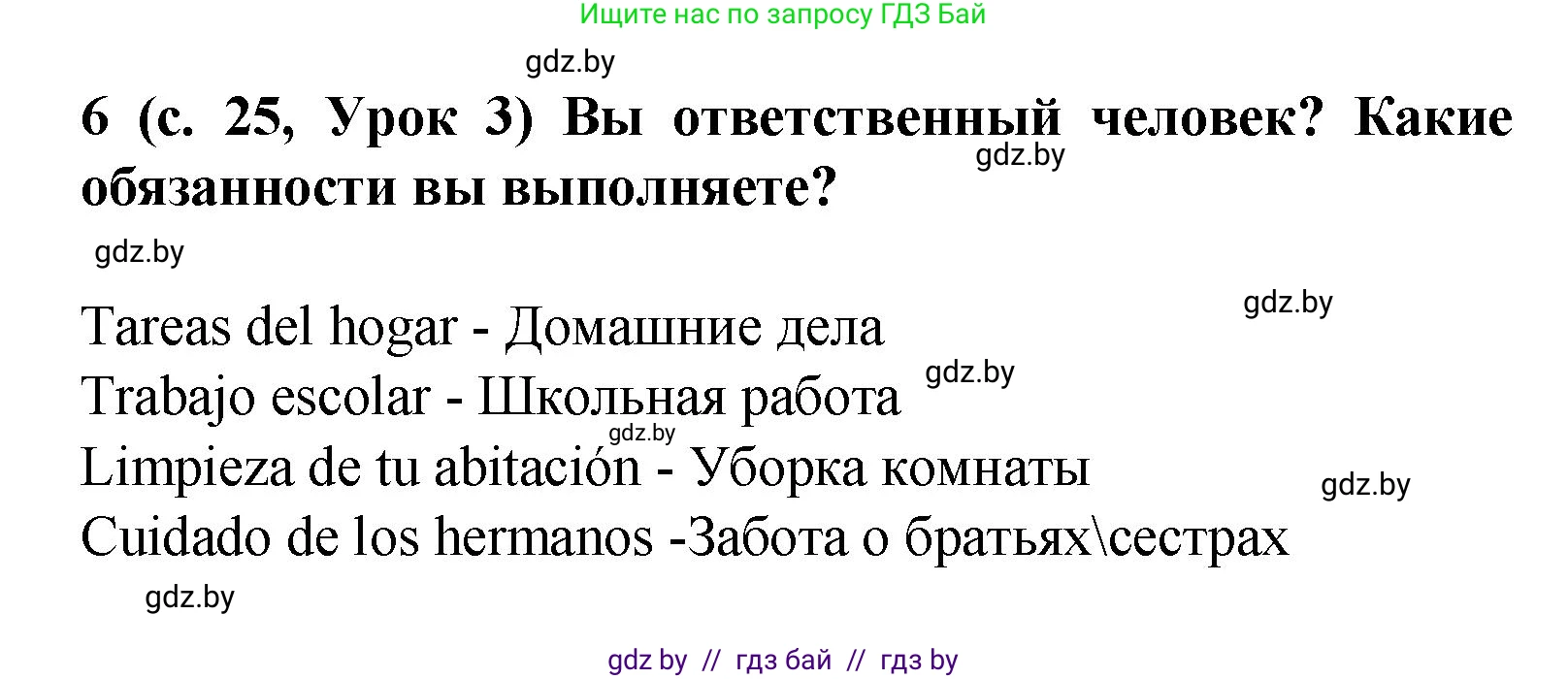 Ищите нас по запросу ГДЗ Бай

gdz.by

6 (с. 25, Урок 3) Вы ответственный человек? Какие обязанности вы выполняете?

gdz.by

gdz.by

gdz.by

Tareas del hogar - Домашние дела

gdz.by

Trabajo escolar - Школьная работа

gdz.by

Limpieza de tu abitación - Уборка комнаты

gdz.by

Cuidado de los hermanos -Забота о братьях\сестрах

gdz.by

gdz by // гдз бай // гдз by